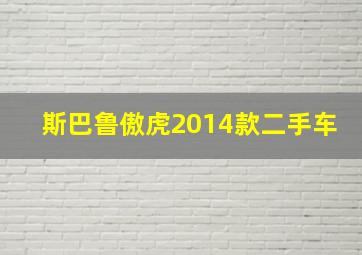 斯巴鲁傲虎2014款二手车